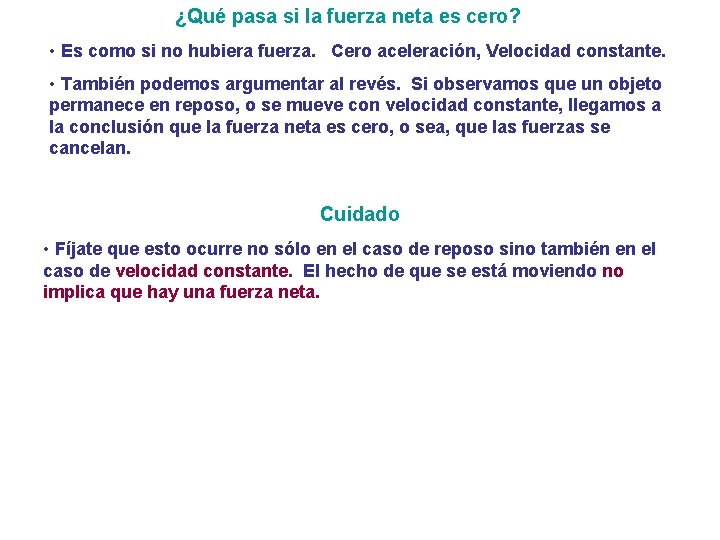 ¿Qué pasa si la fuerza neta es cero?

• Es como si no hubiera fuerza. Cero aceleración, Velocidad constante.

• También podemos argumentar al revés. Si observamos que un objeto permanece en reposo, o se mueve con velocidad constante, llegamos a la conclusión que la fuerza neta es cero, o sea, que las fuerzas se cancelan.

Cuidado

• Fíjate que esto ocurre no sólo en el caso de reposo sino también en el caso de velocidad constante. El hecho de que se está moviendo no implica que hay una fuerza neta.